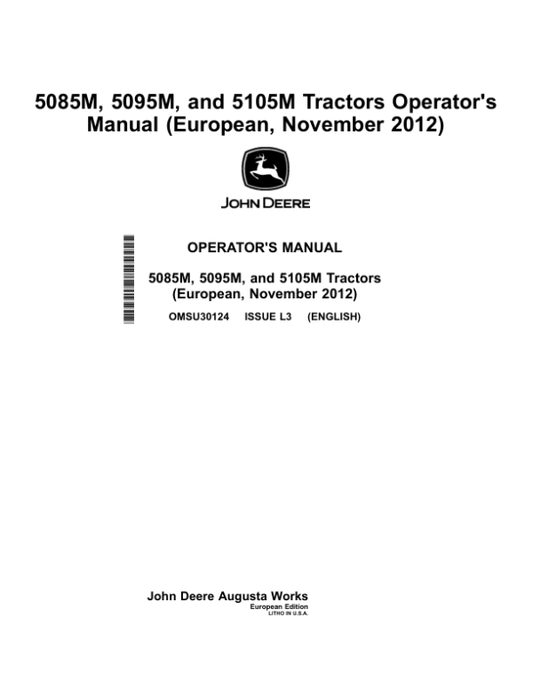 5085M, 5095M, and 5105M Tractors Operator's Manual (European, November 2012)

JOHN DEERE

OPERATOR'S MANUAL

5085M, 5095M, and 5105M Tractors (European, November 2012)

OMSU30124 ISSUE L3 (ENGLISH)

John Deere Augusta Works
European Edition
LITHO IN U.S.A.